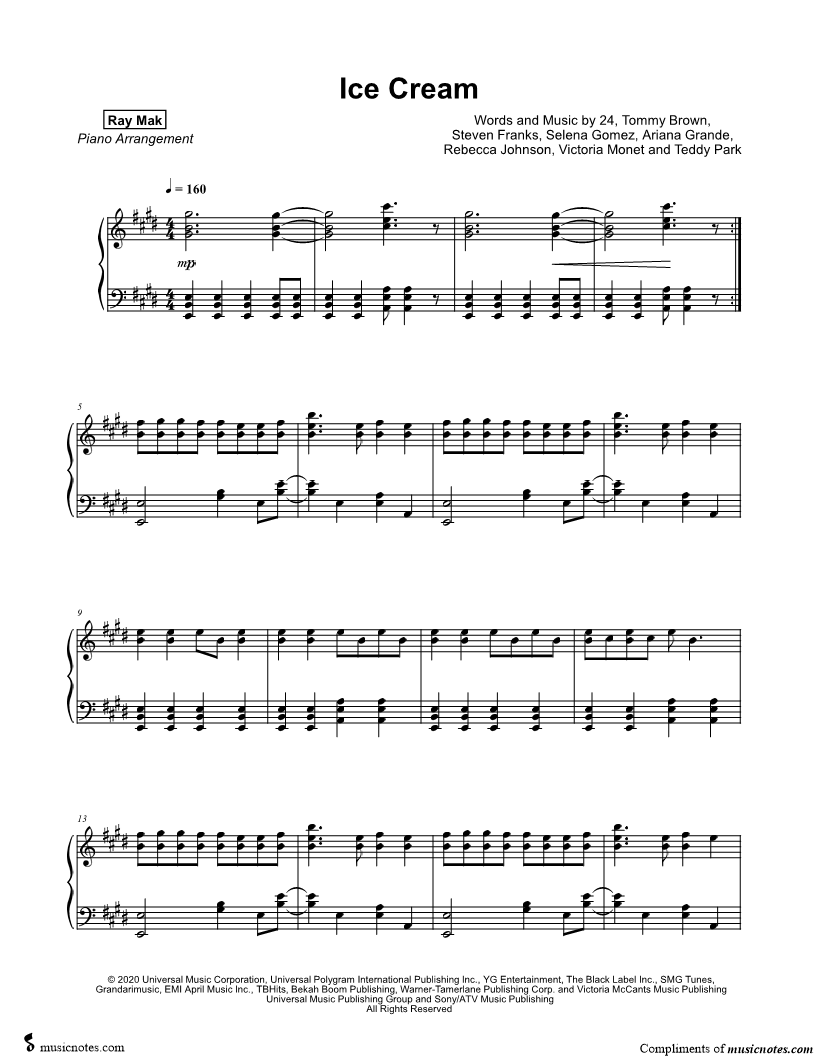 Ice Cream

Ray Mak
Piano Arrangement

Words and Music by 24, Tommy Brown, Steven Franks, Selena Gomez, Ariana Grande, Rebecca Johnson, Victoria Monet and Teddy Park

♩ = 160

mp

5

9

13

© 2020 Universal Music Corporation, Universal Polygram International Publishing Inc., YG Entertainment, The Black Label Inc., SMG Tunes, Grandarimusic, EMI April Music Inc., TBHits, Bekah Boom Publishing, Warner-Tamerlane Publishing Corp. and Victoria McCants Music Publishing
Universal Music Publishing Group and Sony/ATV Music Publishing
All Rights Reserved

musicnotes.com

Compliments of musicnotes.com